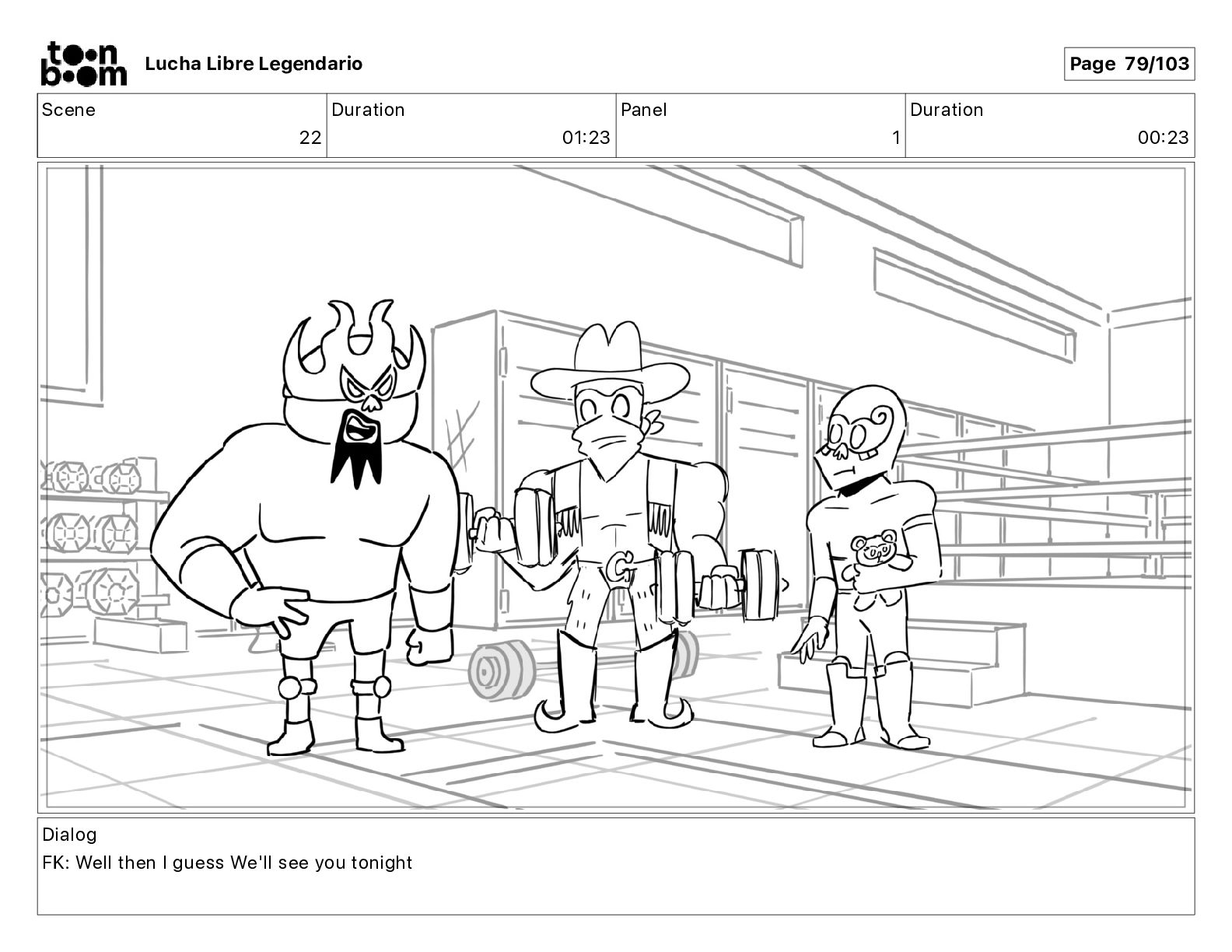 toon boom Lucha Libre Legendario

Page 79/103

Scene
22
Duration
01:23
Panel
1
Duration
00:23

G

Dialog
FK: Well then I guess We'll see you tonight